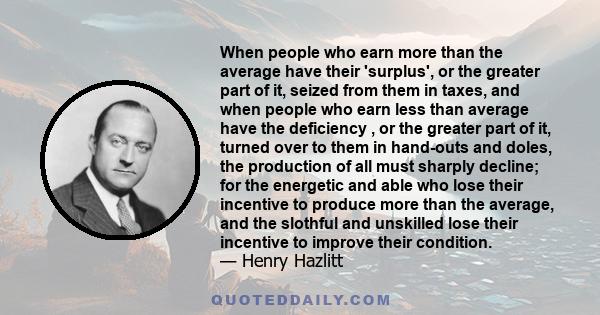 When people who earn more than the average have their 'surplus', or the greater part of it, seized from them in taxes, and when people who earn less than average have the deficiency , or the greater part of it, turned over to them in hand-outs and doles, the production of all must sharply decline; for the energetic and able who lose their incentive to produce more than the average, and the slothful and unskilled lose their incentive to improve their condition.
— Henry Hazlitt

QUOTEDDAILY.COM